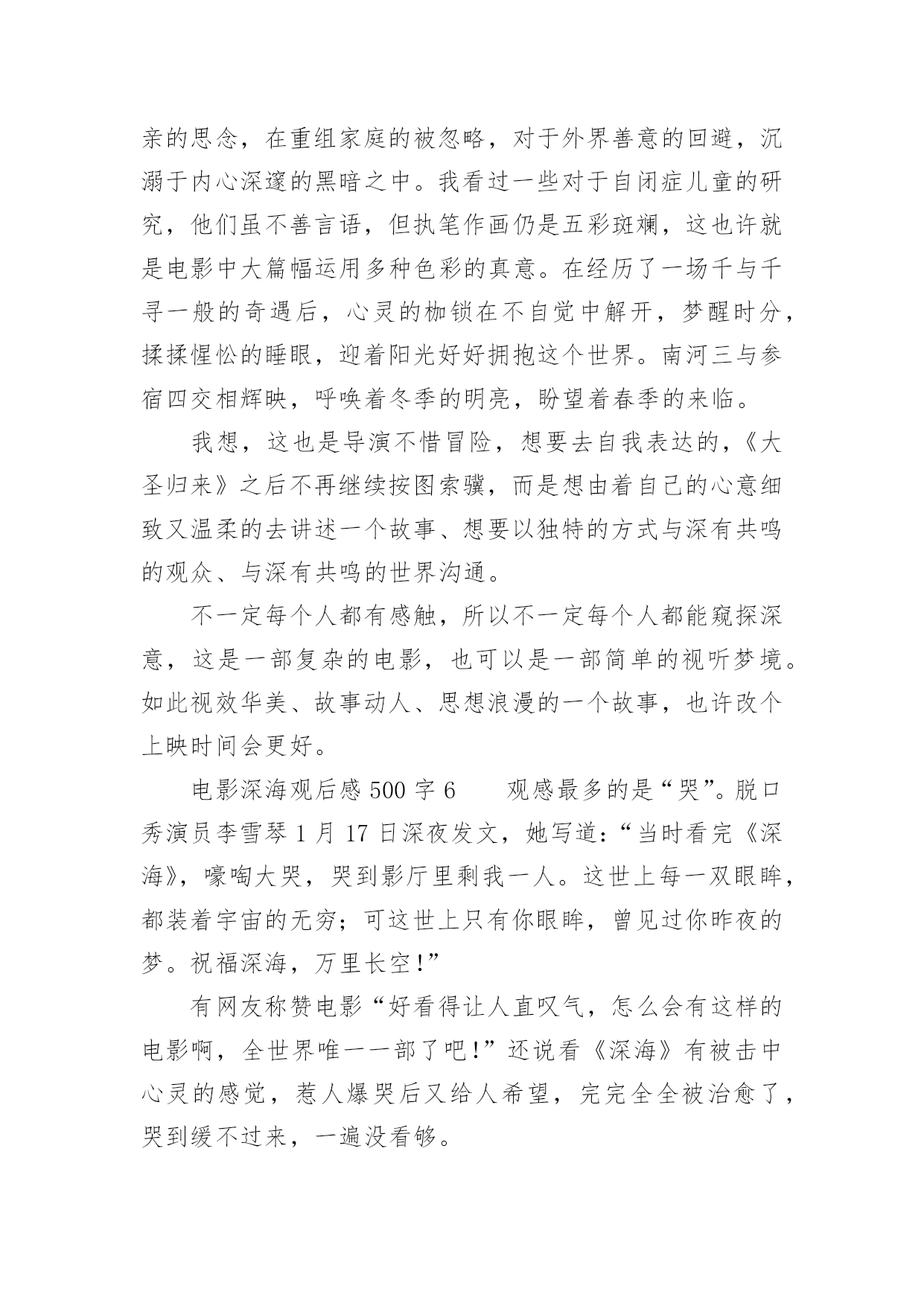 亲的思念，在重组家庭的被忽略，对于外界善意的回避，沉溺于内心深邃的黑暗之中。我看过一些对于自闭症儿童的研究，他们虽不善言语，但执笔作画仍是五彩斑斓，这也许就是电影中大篇幅运用多种色彩的真意。在经历了一场千与千寻一般的奇遇后，心灵的枷锁在不自觉中解开，梦醒时分，揉揉惺忪的睡眼，迎着阳光好好拥抱这个世界。南河三与参宿四交相辉映，呼唤着冬季的明亮，盼望着春季的来临。

我想，这也是导演不惜冒险，想要去自我表达的，《大圣归来》之后不再继续按图索骥，而是想由着自己的心意细致又温柔的去讲述一个故事、想要以独特的方式与深有共鸣的观众、与深有共鸣的世界沟通。

不一定每个人都有感触，所以不一定每个人都能窥探深意，这是一部复杂的电影，也可以是一部简单的视听梦境。如此视效华美、故事动人、思想浪漫的一个故事，也许改个上映时间会更好。

电影深海观后感 500 字 6　　观感最多的是“哭”。脱口秀演员李雪琴 1 月 17 日深夜发文，她写道：“当时看完《深海》，嚎啕大哭，哭到影厅里剩我一人。这世上每一双眼眸，都装着宇宙的无穷；可这世上只有你眼眸，曾见过你昨夜的梦。祝福深海，万里长空！”

有网友称赞电影“好看得让人直叹气，怎么会有这样的电影啊，全世界唯一一部了吧！”还说看《深海》有被击中心灵的感觉，惹人爆哭后又给人希望，完完全全被治愈了，哭到缓不过来，一遍没看够。